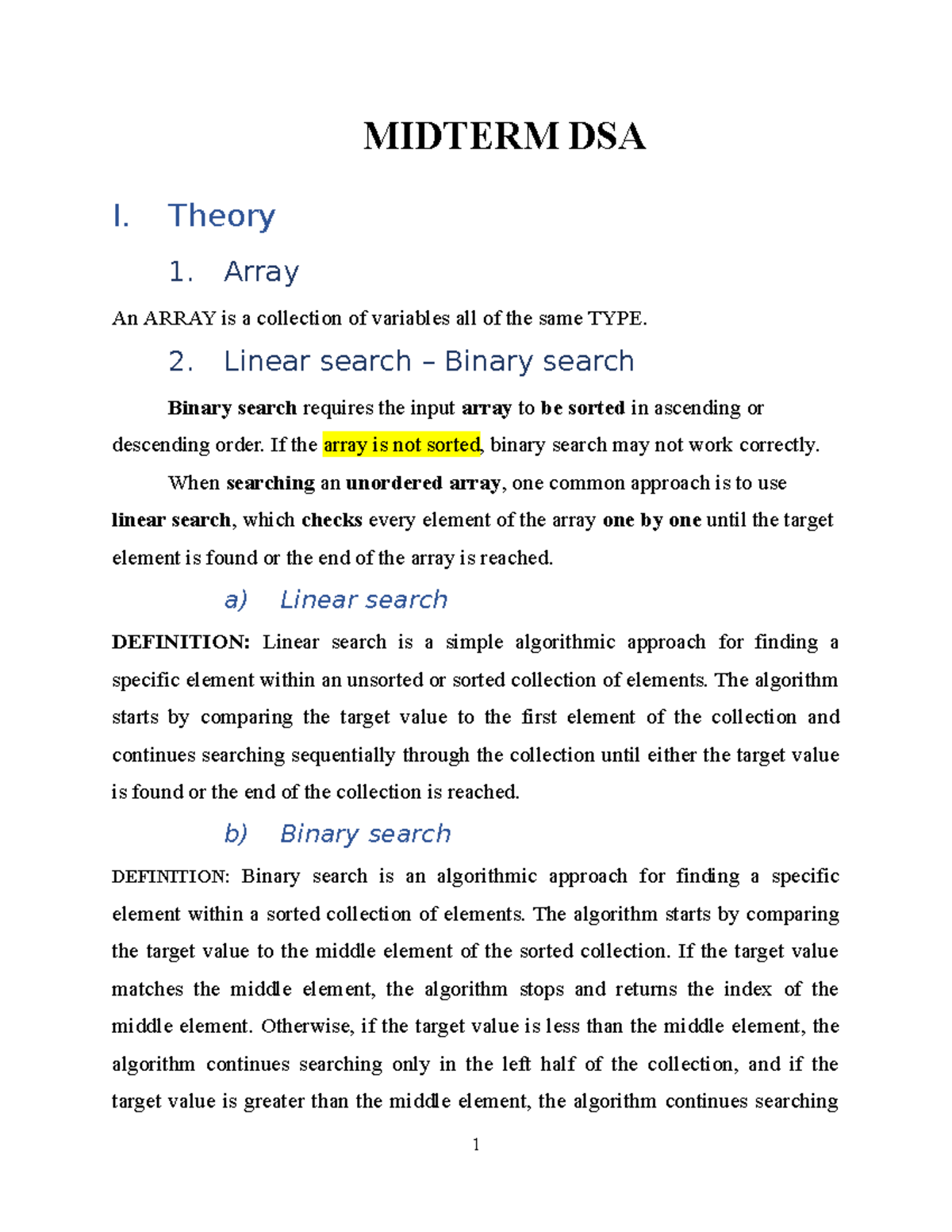 MIDTERM DSA

I. Theory

1. Array

An ARRAY is a collection of variables all of the same TYPE.

2. Linear search – Binary search

Binary search requires the input array to be sorted in ascending or descending order. If the array is not sorted, binary search may not work correctly.

When searching an unordered array, one common approach is to use linear search, which checks every element of the array one by one until the target element is found or the end of the array is reached.

a) Linear search

DEFINITION: Linear search is a simple algorithmic approach for finding a specific element within an unsorted or sorted collection of elements. The algorithm starts by comparing the target value to the first element of the collection and continues searching sequentially through the collection until either the target value is found or the end of the collection is reached.

b) Binary search

DEFINITION: Binary search is an algorithmic approach for finding a specific element within a sorted collection of elements. The algorithm starts by comparing the target value to the middle element of the sorted collection. If the target value matches the middle element, the algorithm stops and returns the index of the middle element. Otherwise, if the target value is less than the middle element, the algorithm continues searching only in the left half of the collection, and if the target value is greater than the middle element, the algorithm continues searching

1